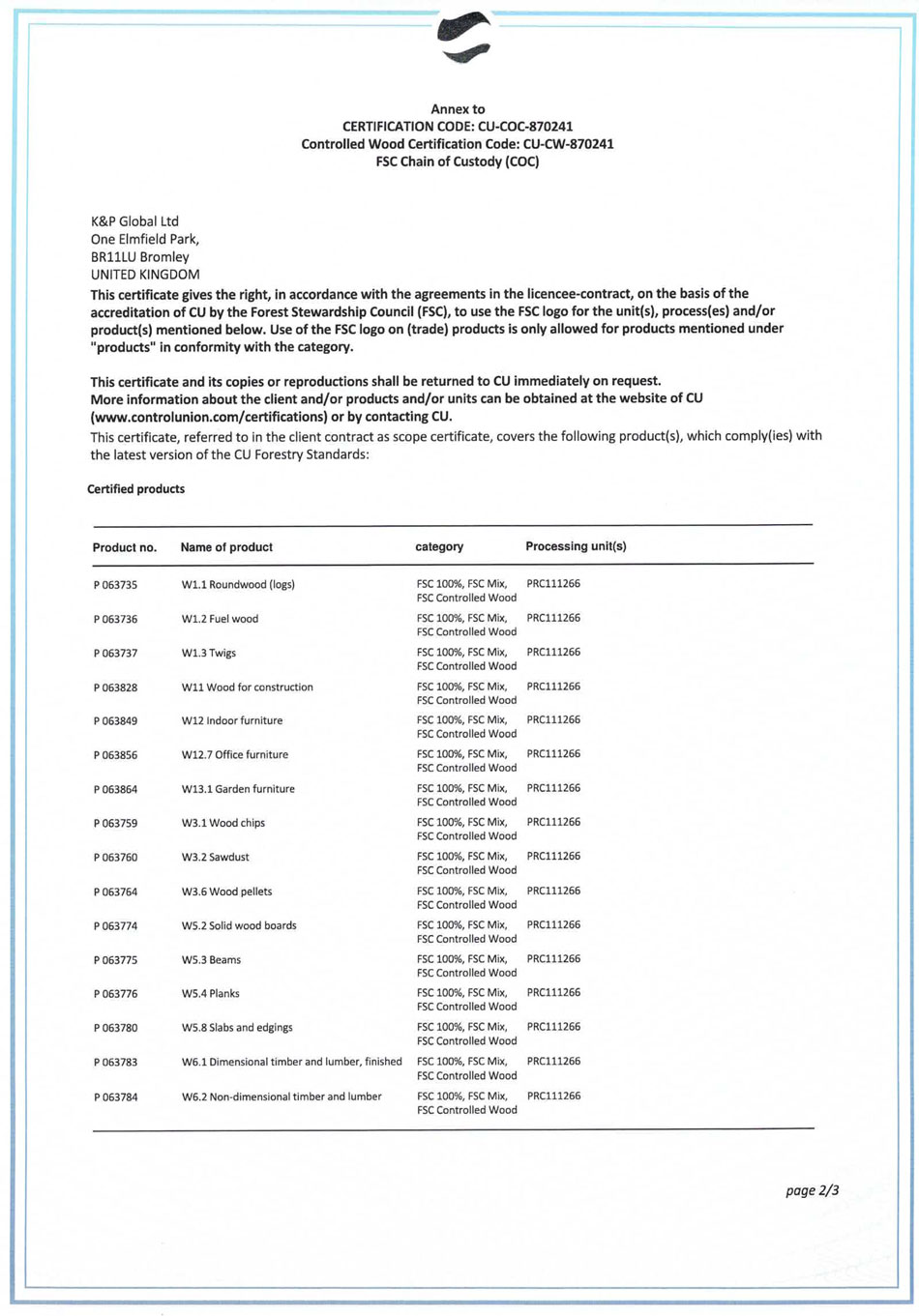 Annex to
CERTIFICATION CODE: CU-COC-870241
Controlled Wood Certification Code: CU-CW-870241
FSC Chain of Custody (COC)

K&P Global Ltd
One Elmfield Park,
BR11LU Bromley
UNITED KINGDOM

This certificate gives the right, in accordance with the agreements in the licencee-contract, on the basis of the accreditation of CU by the Forest Stewardship Council (FSC), to use the FSC logo for the unit(s), process(es) and/or product(s) mentioned below. Use of the FSC logo on (trade) products is only allowed for products mentioned under "products" in conformity with the category.

This certificate and its copies or reproductions shall be returned to CU immediately on request.
More information about the client and/or products and/or units can be obtained at the website of CU (www.controlunion.com/certifications) or by contacting CU.

This certificate, referred to in the client contract as scope certificate, covers the following product(s), which comply(ies) with the latest version of the CU Forestry Standards:

Certified products

| Product no. | Name of product | category | Processing unit(s) |
|---|---|---|---|
| P 063735 | W1.1 Roundwood (logs) | FSC 100%, FSC Mix, FSC Controlled Wood | PRC111266 |
| P 063736 | W1.2 Fuel wood | FSC 100%, FSC Mix, FSC Controlled Wood | PRC111266 |
| P 063737 | W1.3 Twigs | FSC 100%, FSC Mix, FSC Controlled Wood | PRC111266 |
| P 063828 | W11 Wood for construction | FSC 100%, FSC Mix, FSC Controlled Wood | PRC111266 |
| P 063849 | W12 Indoor furniture | FSC 100%, FSC Mix, FSC Controlled Wood | PRC111266 |
| P 063856 | W12.7 Office furniture | FSC 100%, FSC Mix, FSC Controlled Wood | PRC111266 |
| P 063864 | W13.1 Garden furniture | FSC 100%, FSC Mix, FSC Controlled Wood | PRC111266 |
| P 063759 | W3.1 Wood chips | FSC 100%, FSC Mix, FSC Controlled Wood | PRC111266 |
| P 063760 | W3.2 Sawdust | FSC 100%, FSC Mix, FSC Controlled Wood | PRC111266 |
| P 063764 | W3.6 Wood pellets | FSC 100%, FSC Mix, FSC Controlled Wood | PRC111266 |
| P 063774 | W5.2 Solid wood boards | FSC 100%, FSC Mix, FSC Controlled Wood | PRC111266 |
| P 063775 | W5.3 Beams | FSC 100%, FSC Mix, FSC Controlled Wood | PRC111266 |
| P 063776 | W5.4 Planks | FSC 100%, FSC Mix, FSC Controlled Wood | PRC111266 |
| P 063780 | W5.8 Slabs and edgings | FSC 100%, FSC Mix, FSC Controlled Wood | PRC111266 |
| P 063783 | W6.1 Dimensional timber and lumber, finished | FSC 100%, FSC Mix, FSC Controlled Wood | PRC111266 |
| P 063784 | W6.2 Non-dimensional timber and lumber | FSC 100%, FSC Mix, FSC Controlled Wood | PRC111266 |

page 2/3